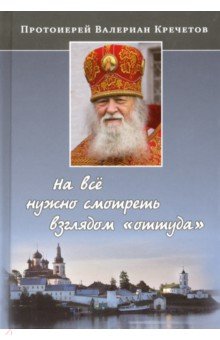 Протоиерей Валериан Кречетов

на всё нужно смотреть взглядом «оттуда»